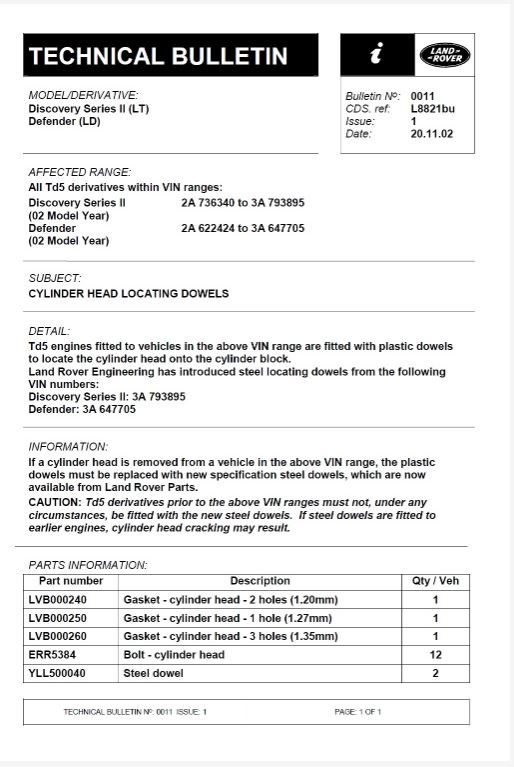 TECHNICAL BULLETIN

i

LAND-ROVER

MODEL/DERIVATIVE:
Discovery Series II (LT)
Defender (LD)

Bulletin Nº: 0011
CDS. ref: L8821bu
Issue: 1
Date: 20.11.02

AFFECTED RANGE:
All Td5 derivatives within VIN ranges:
Discovery Series II (02 Model Year) 2A 736340 to 3A 793895
Defender (02 Model Year) 2A 622424 to 3A 647705

SUBJECT:
CYLINDER HEAD LOCATING DOWELS

DETAIL:
Td5 engines fitted to vehicles in the above VIN range are fitted with plastic dowels to locate the cylinder head onto the cylinder block.
Land Rover Engineering has introduced steel locating dowels from the following VIN numbers:
Discovery Series II: 3A 793895
Defender: 3A 647705

INFORMATION:
If a cylinder head is removed from a vehicle in the above VIN range, the plastic dowels must be replaced with new specification steel dowels, which are now available from Land Rover Parts.
CAUTION: Td5 derivatives prior to the above VIN ranges must not, under any circumstances, be fitted with the new steel dowels. If steel dowels are fitted to earlier engines, cylinder head cracking may result.

PARTS INFORMATION:

| Part number | Description | Qty / Veh |
|---|---|---|
| LVB000240 | Gasket - cylinder head - 2 holes (1.20mm) | 1 |
| LVB000250 | Gasket - cylinder head - 1 hole (1.27mm) | 1 |
| LVB000260 | Gasket - cylinder head - 3 holes (1.35mm) | 1 |
| ERR5384 | Bolt - cylinder head | 12 |
| YLL500040 | Steel dowel | 2 |

TECHNICAL BULLETIN Nº: 0011 ISSUE: 1 PAGE: 1 OF 1